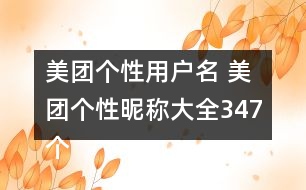 美团个性用户名 美团个性昵称大全347个